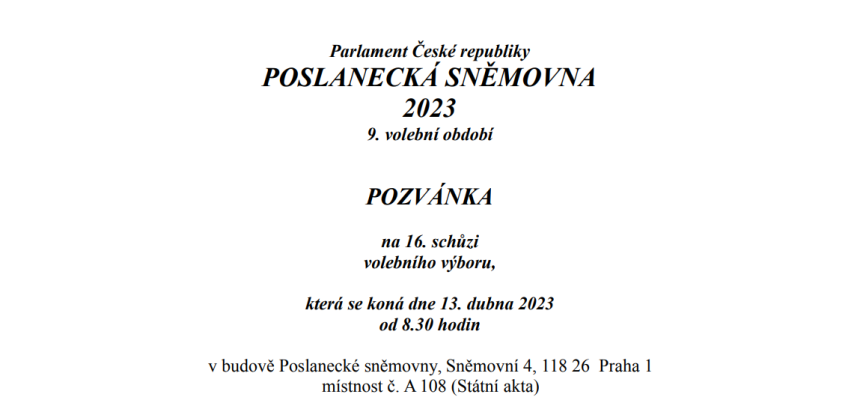 Parlament České republiky
POSLANECKÁ SNĚMOVNA
2023
9. volební období

POZVÁNKA

na 16. schůzi
volebního výboru,

která se koná dne 13. dubna 2023
od 8.30 hodin

v budově Poslanecké sněmovny, Sněmovní 4, 118 26 Praha 1
místnost č. A 108 (Státní akta)